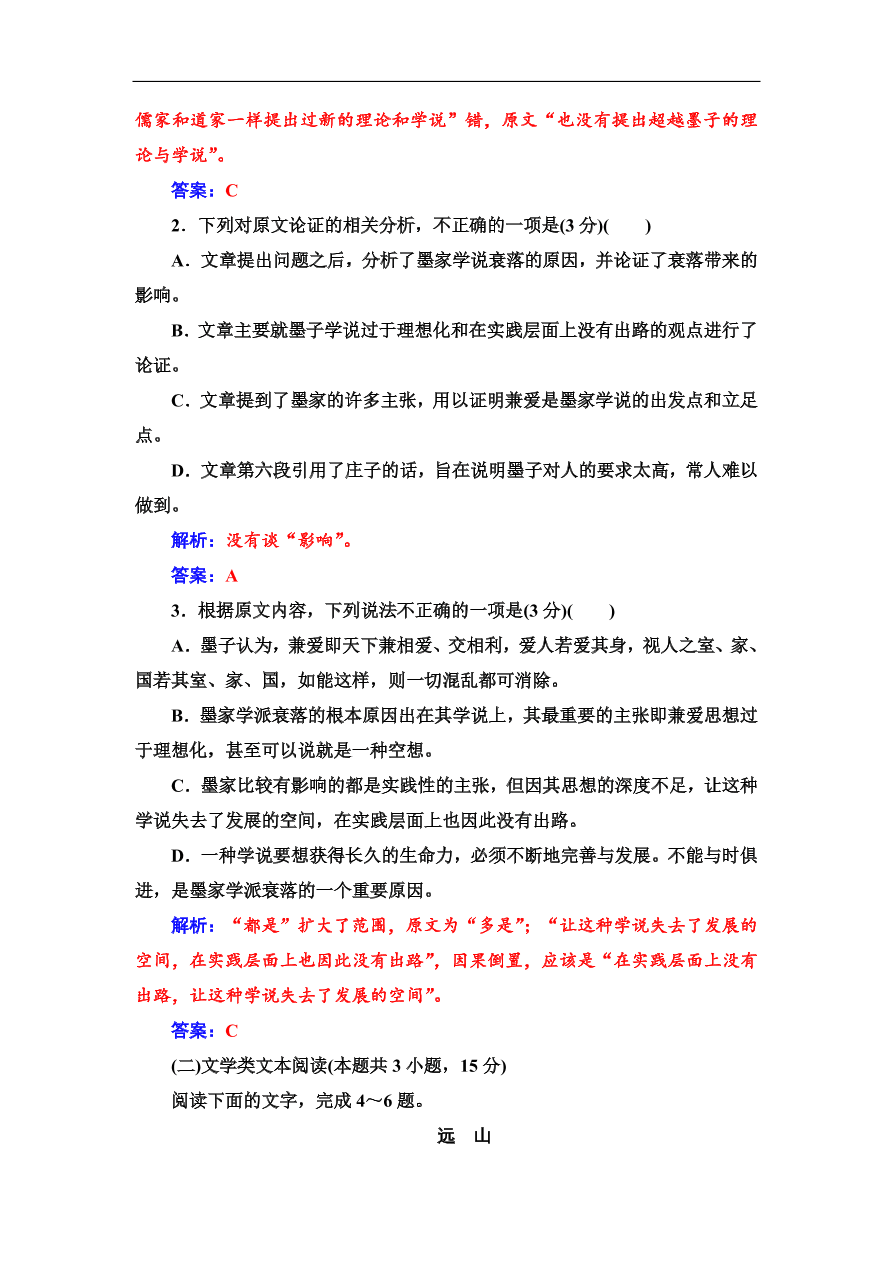 儒家和道家一样提出过新的理论和学说”错，原文“也没有提出超越墨子的理论与学说”。

答案：C

2．下列对原文论证的相关分析，不正确的一项是(3 分)(　　)

A．文章提出问题之后，分析了墨家学说衰落的原因，并论证了衰落带来的影响。

B．文章主要就墨子学说过于理想化和在实践层面上没有出路的观点进行了论证。

C．文章提到了墨家的许多主张，用以证明兼爱是墨家学说的出发点和立足点。

D．文章第六段引用了庄子的话，旨在说明墨子对人的要求太高，常人难以做到。

解析：没有谈“影响”。

答案：A

3．根据原文内容，下列说法不正确的一项是(3 分)(　　)

A．墨子认为，兼爱即天下兼相爱、交相利，爱人若爱其身，视人之室、家、国若其室、家、国，如能这样，则一切混乱都可消除。

B．墨家学派衰落的根本原因出在其学说上，其最重要的主张即兼爱思想过于理想化，甚至可以说就是一种空想。

C．墨家比较有影响的都是实践性的主张，但因其思想的深度不足，让这种学说失去了发展的空间，在实践层面上也因此没有出路。

D．一种学说要想获得长久的生命力，必须不断地完善与发展。不能与时俱进，是墨家学派衰落的一个重要原因。

解析：“都是”扩大了范围，原文为“多是”；“让这种学说失去了发展的空间，在实践层面上也因此没有出路”，因果倒置，应该是“在实践层面上没有出路，让这种学说失去了发展的空间”。

答案：C

(二)文学类文本阅读(本题共 3 小题，15 分)

阅读下面的文字，完成 4～6 题。

远　山